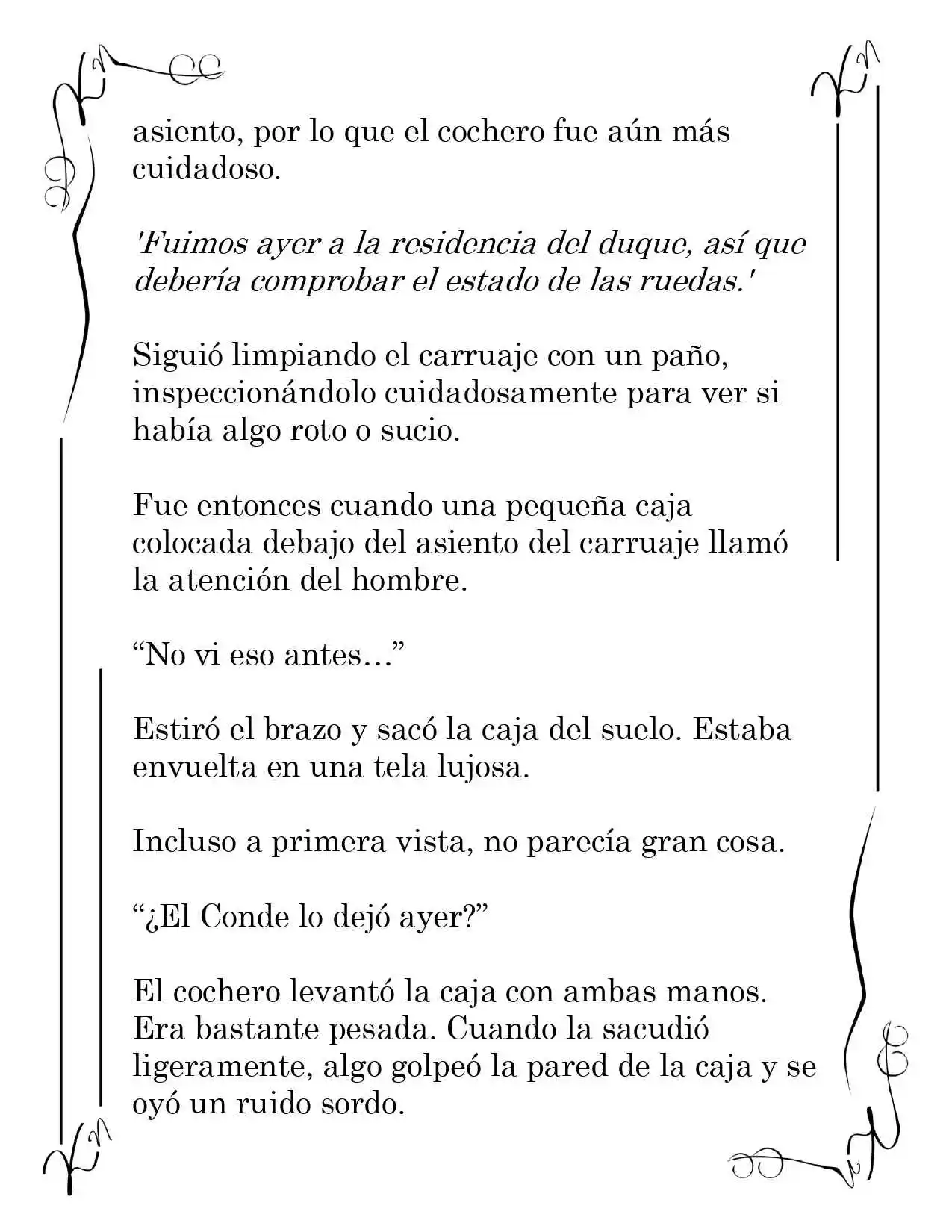 asiento, por lo que el cochero fue aún más cuidadoso.

'Fuimos ayer a la residencia del duque, así que debería comprobar el estado de las ruedas.'

Siguió limpiando el carruaje con un paño, inspeccionándolo cuidadosamente para ver si había algo roto o sucio.

Fue entonces cuando una pequeña caja colocada debajo del asiento del carruaje llamó la atención del hombre.

"No vi eso antes..."

Estiró el brazo y sacó la caja del suelo. Estaba envuelta en una tela lujosa.

Incluso a primera vista, no parecía gran cosa.

"¿El Conde lo dejó ayer?"

El cochero levantó la caja con ambas manos. Era bastante pesada. Cuando la sacudió ligeramente, algo golpeó la pared de la caja y se oyó un ruido sordo.